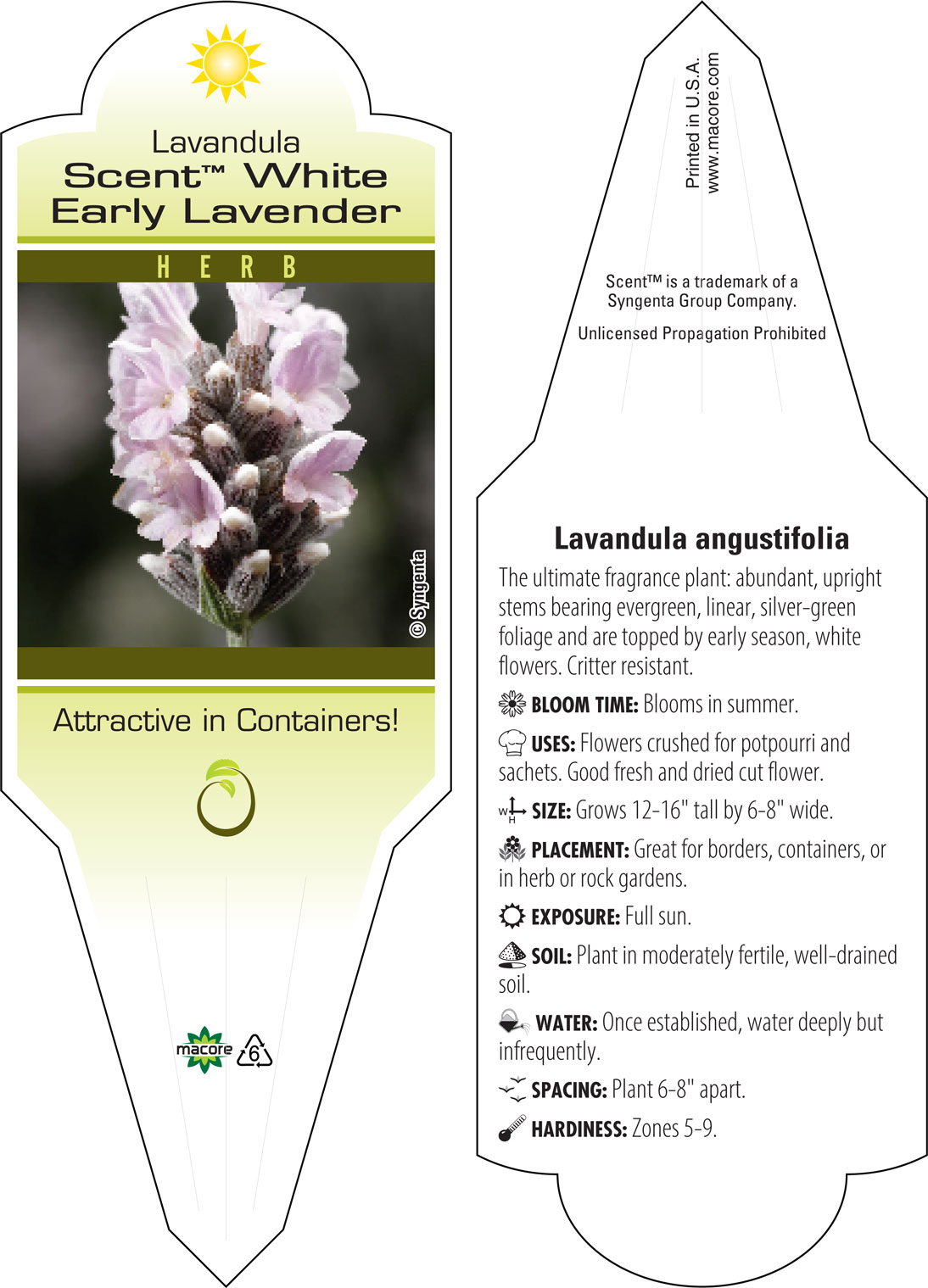 Lavandula
Scent™ White
Early Lavender

HERB

© Syngenta

Attractive in Containers!

macore 6

Printed in U.S.A.
www.macore.com

Scent™ is a trademark of a Syngenta Group Company.

Unlicensed Propagation Prohibited

Lavandula angustifolia

The ultimate fragrance plant: abundant, upright stems bearing evergreen, linear, silver-green foliage and are topped by early season, white flowers. Critter resistant.

BLOOM TIME: Blooms in summer.

USES: Flowers crushed for potpourri and sachets. Good fresh and dried cut flower.

W H SIZE: Grows 12-16" tall by 6-8" wide.

PLACEMENT: Great for borders, containers, or in herb or rock gardens.

EXPOSURE: Full sun.

SOIL: Plant in moderately fertile, well-drained soil.

WATER: Once established, water deeply but infrequently.

SPACING: Plant 6-8" apart.

HARDINESS: Zones 5-9.